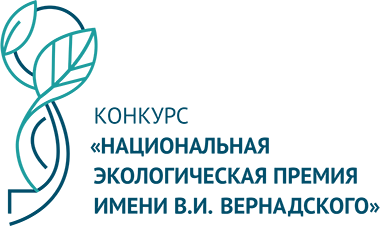 КОНКУРС
«НАЦИОНАЛЬНАЯ
ЭКОЛОГИЧЕСКАЯ ПРЕМИЯ
ИМЕНИ В.И. ВЕРНАДСКОГО»